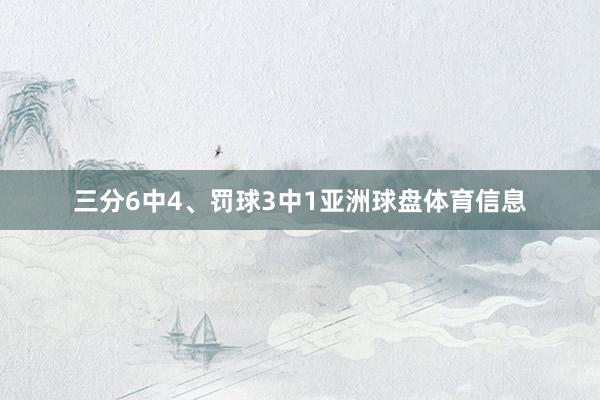 三分6中4、罚球3中1亚洲球盘体育信息